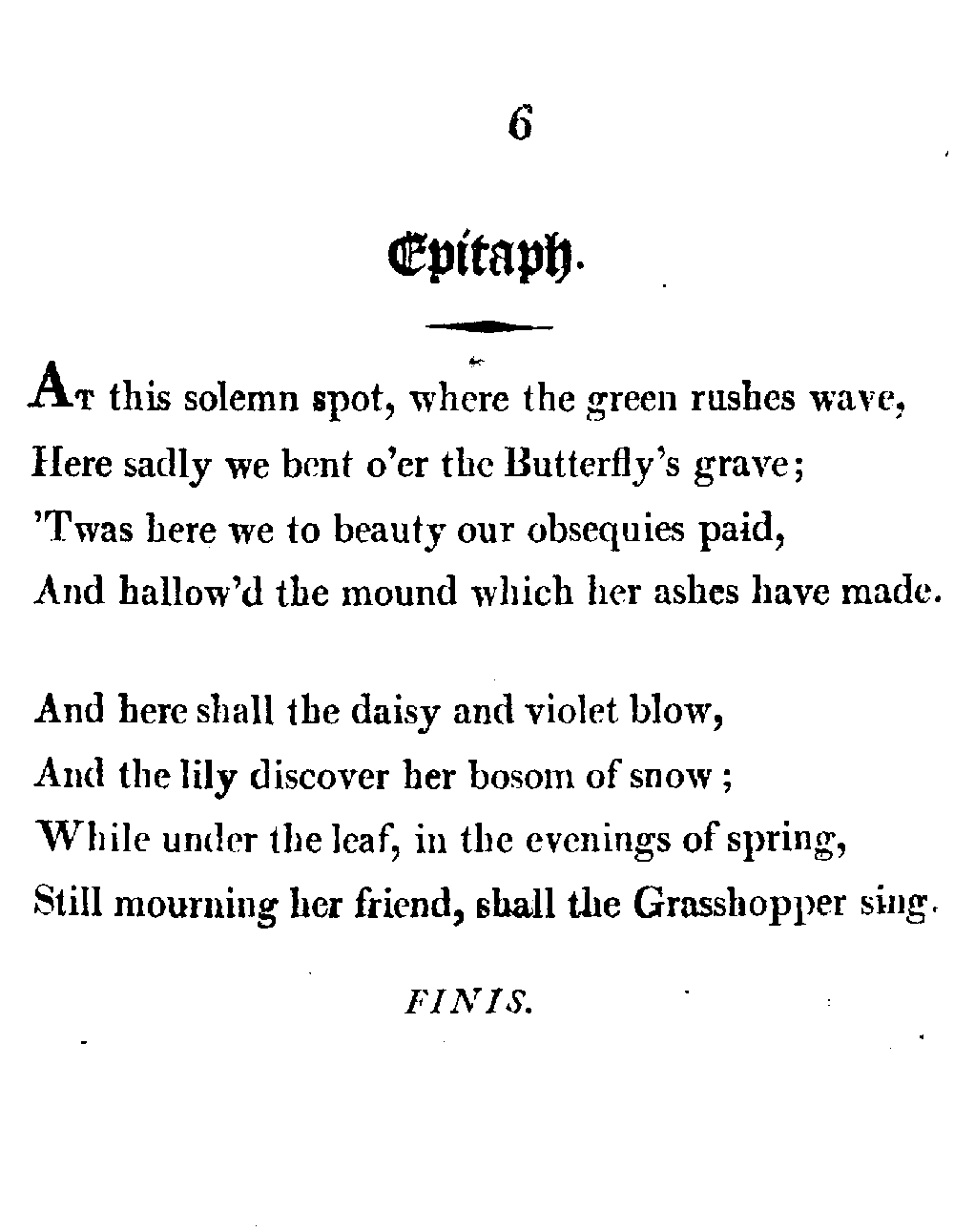 6

Epitaph.

At this solemn spot, where the green rushes wave,
Here sadly we bent o'er the Butterfly's grave;
'Twas here we to beauty our obsequies paid,
And hallow'd the mound which her ashes have made.

And here shall the daisy and violet blow,
And the lily discover her bosom of snow;
While under the leaf, in the evenings of spring,
Still mourning her friend, shall the Grasshopper sing.

FINIS.